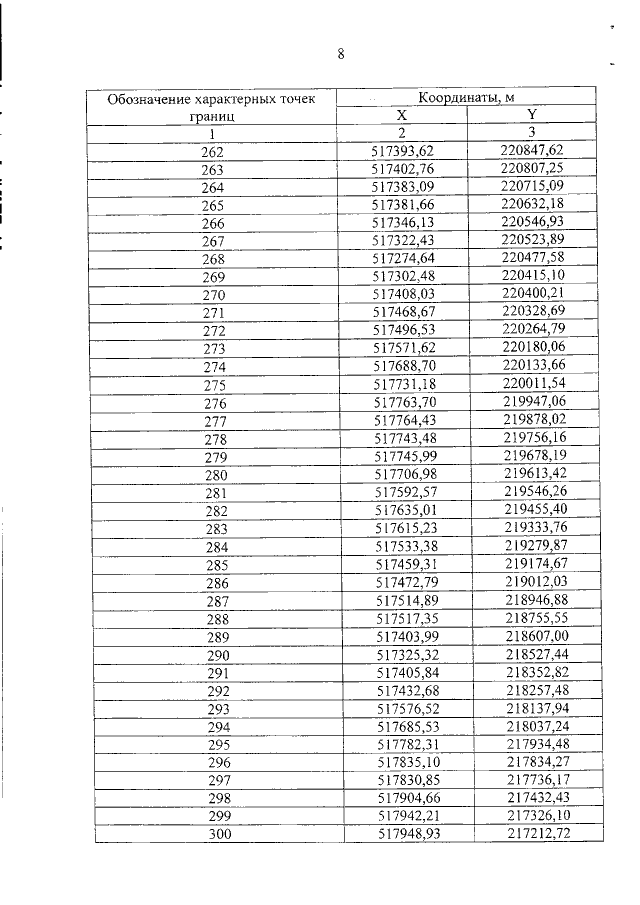 8

| Обозначение характерных точек границ | Координаты, м | |
|---|---|---|
| | X | Y |
| 1 | 2 | 3 |
| 262 | 517393,62 | 220847,62 |
| 263 | 517402,76 | 220807,25 |
| 264 | 517383,09 | 220715,09 |
| 265 | 517381,66 | 220632,18 |
| 266 | 517346,13 | 220546,93 |
| 267 | 517322,43 | 220523,89 |
| 268 | 517274,64 | 220477,58 |
| 269 | 517302,48 | 220415,10 |
| 270 | 517408,03 | 220400,21 |
| 271 | 517468,67 | 220328,69 |
| 272 | 517496,53 | 220264,79 |
| 273 | 517571,62 | 220180,06 |
| 274 | 517688,70 | 220133,66 |
| 275 | 517731,18 | 220011,54 |
| 276 | 517763,70 | 219947,06 |
| 277 | 517764,43 | 219878,02 |
| 278 | 517743,48 | 219756,16 |
| 279 | 517745,99 | 219678,19 |
| 280 | 517706,98 | 219613,42 |
| 281 | 517592,57 | 219546,26 |
| 282 | 517635,01 | 219455,40 |
| 283 | 517615,23 | 219333,76 |
| 284 | 517533,38 | 219279,87 |
| 285 | 517459,31 | 219174,67 |
| 286 | 517472,79 | 219012,03 |
| 287 | 517514,89 | 218946,88 |
| 288 | 517517,35 | 218755,55 |
| 289 | 517403,99 | 218607,00 |
| 290 | 517325,32 | 218527,44 |
| 291 | 517405,84 | 218352,82 |
| 292 | 517432,68 | 218257,48 |
| 293 | 517576,52 | 218137,94 |
| 294 | 517685,53 | 218037,24 |
| 295 | 517782,31 | 217934,48 |
| 296 | 517835,10 | 217834,27 |
| 297 | 517830,85 | 217736,17 |
| 298 | 517904,66 | 217432,43 |
| 299 | 517942,21 | 217326,10 |
| 300 | 517948,93 | 217212,72 |